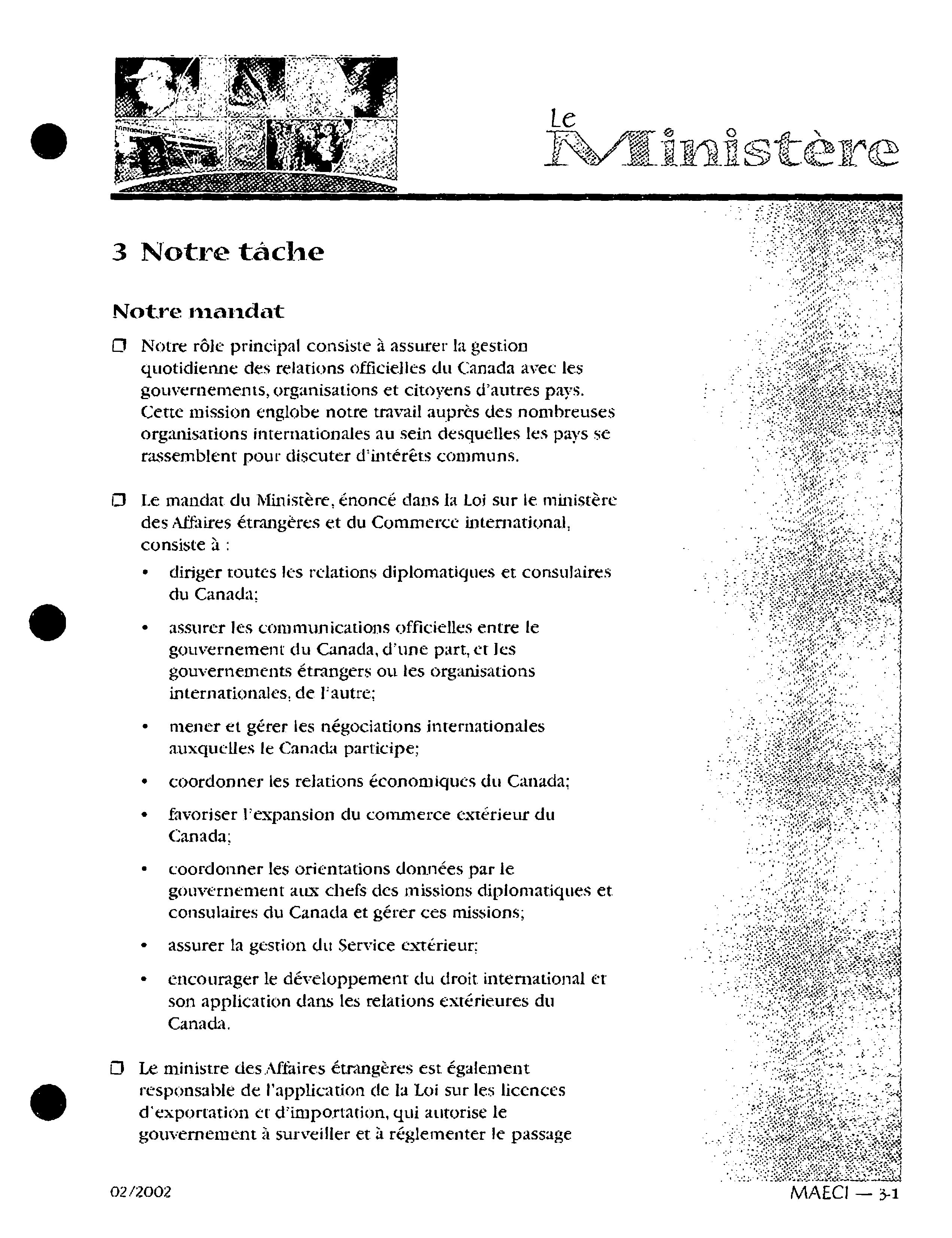 Le Ministère

3 Notre tâche

Notre mandat

❒ Notre rôle principal consiste à assurer la gestion quotidienne des relations officielles du Canada avec les gouvernements, organisations et citoyens d'autres pays. Cette mission englobe notre travail auprès des nombreuses organisations internationales au sein desquelles les pays se rassemblent pour discuter d'intérêts communs.

❒ Le mandat du Ministère, énoncé dans la Loi sur le ministère des Affaires étrangères et du Commerce international, consiste à :

• diriger toutes les relations diplomatiques et consulaires du Canada;

• assurer les communications officielles entre le gouvernement du Canada, d'une part, et les gouvernements étrangers ou les organisations internationales, de l'autre;

• mener et gérer les négociations internationales auxquelles le Canada participe;

• coordonner les relations économiques du Canada;

• favoriser l'expansion du commerce extérieur du Canada;

• coordonner les orientations données par le gouvernement aux chefs des missions diplomatiques et consulaires du Canada et gérer ces missions;

• assurer la gestion du Service extérieur;

• encourager le développement du droit international et son application dans les relations extérieures du Canada.

❒ Le ministre des Affaires étrangères est également responsable de l'application de la Loi sur les licences d'exportation et d'importation, qui autorise le gouvernement à surveiller et à réglementer le passage

02/2002

MAECI — 3-1